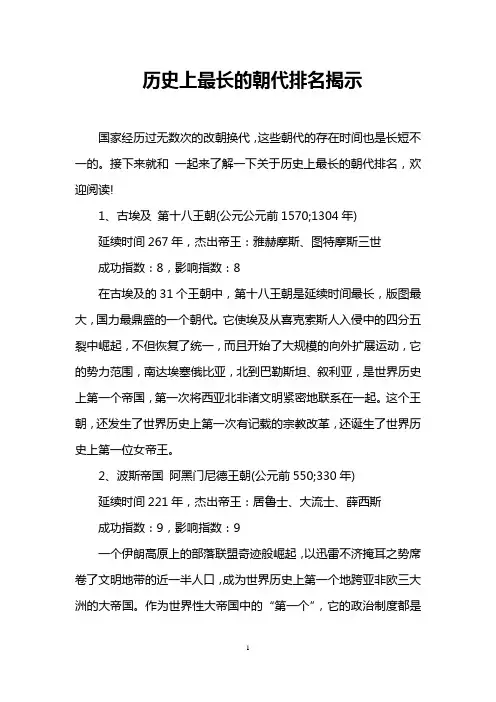 历史上最长的朝代排名揭示

国家经历过无数次的改朝换代，这些朝代的存在时间也是长短不一的。接下来就和 一起来了解一下关于历史上最长的朝代排名，欢迎阅读!

1、古埃及 第十八王朝(公元公元前 1570;1304 年)

延续时间 267 年，杰出帝王：雅赫摩斯、图特摩斯三世

成功指数：8，影响指数：8

在古埃及的 31 个王朝中，第十八王朝是延续时间最长，版图最大，国力最鼎盛的一个朝代。它使埃及从喜克索斯人入侵中的四分五裂中崛起，不但恢复了统一，而且开始了大规模的向外扩展运动，它的势力范围，南达埃塞俄比亚，北到巴勒斯坦、叙利亚，是世界历史上第一个帝国，第一次将西亚北非诸文明紧密地联系在一起。这个王朝，还发生了世界历史上第一次有记载的宗教改革，还诞生了世界历史上第一位女帝王。

2、波斯帝国 阿黑门尼德王朝(公元前 550;330 年)

延续时间 221 年，杰出帝王：居鲁士、大流士、薛西斯

成功指数：9，影响指数：9

一个伊朗高原上的部落联盟奇迹般崛起，以迅雷不济掩耳之势席卷了文明地带的近一半人口，成为世界历史上第一个地跨亚非欧三大洲的大帝国。作为世界性大帝国中的“第一个”，它的政治制度都是

1